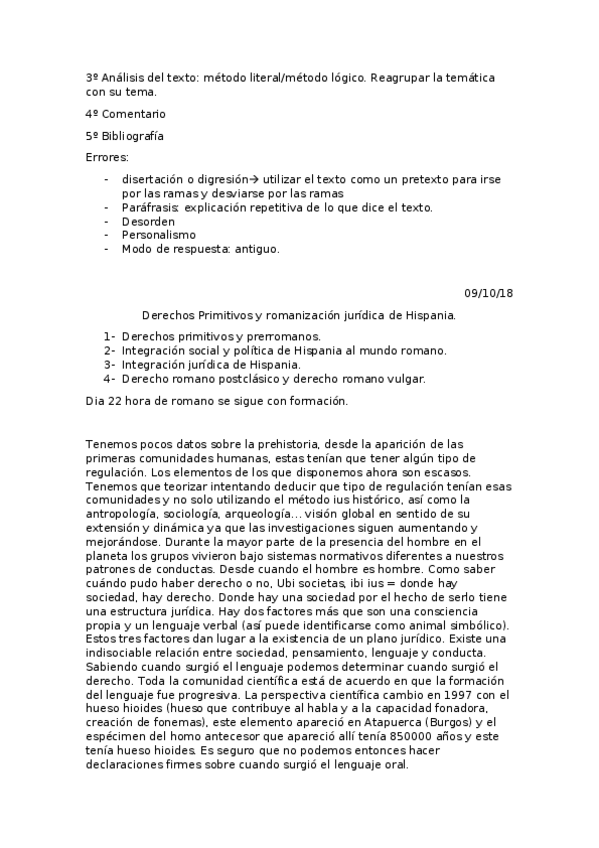 3º Análisis del texto: método literal/método lógico. Reagrupar la temática con su tema.

4º Comentario

5º Bibliografía

Errores:

- disertación o digresión→ utilizar el texto como un pretexto para irse por las ramas y desviarse por las ramas
- Paráfrasis: explicación repetitiva de lo que dice el texto.
- Desorden
- Personalismo
- Modo de respuesta: antiguo.

09/10/18

Derechos Primitivos y romanización jurídica de Hispania.

1- Derechos primitivos y prerromanos.
2- Integración social y política de Hispania al mundo romano.
3- Integración jurídica de Hispania.
4- Derecho romano postclásico y derecho romano vulgar.

Dia 22 hora de romano se sigue con formación.

Tenemos pocos datos sobre la prehistoria, desde la aparición de las primeras comunidades humanas, estas tenían que tener algún tipo de regulación. Los elementos de los que disponemos ahora son escasos. Tenemos que teorizar intentando deducir que tipo de regulación tenían esas comunidades y no solo utilizando el método ius histórico, así como la antropología, sociología, arqueología… visión global en sentido de su extensión y dinámica ya que las investigaciones siguen aumentando y mejorándose. Durante la mayor parte de la presencia del hombre en el planeta los grupos vivieron bajo sistemas normativos diferentes a nuestros patrones de conductas. Desde cuando el hombre es hombre. Como saber cuándo pudo haber derecho o no, Ubi societas, ibi ius = donde hay sociedad, hay derecho. Donde hay una sociedad por el hecho de serlo tiene una estructura jurídica. Hay dos factores más que son una consciencia propia y un lenguaje verbal (así puede identificarse como animal simbólico). Estos tres factores dan lugar a la existencia de un plano jurídico. Existe una indisociable relación entre sociedad, pensamiento, lenguaje y conducta. Sabiendo cuando surgió el lenguaje podemos determinar cuando surgió el derecho. Toda la comunidad científica está de acuerdo en que la formación del lenguaje fue progresiva. La perspectiva científica cambio en 1997 con el hueso hioides (hueso que contribuye al habla y a la capacidad fonadora, creación de fonemas), este elemento apareció en Atapuerca (Burgos) y el espécimen del homo antecesor que apareció allí tenía 850000 años y este tenía hueso hioides. Es seguro que no podemos entonces hacer declaraciones firmes sobre cuando surgió el lenguaje oral.